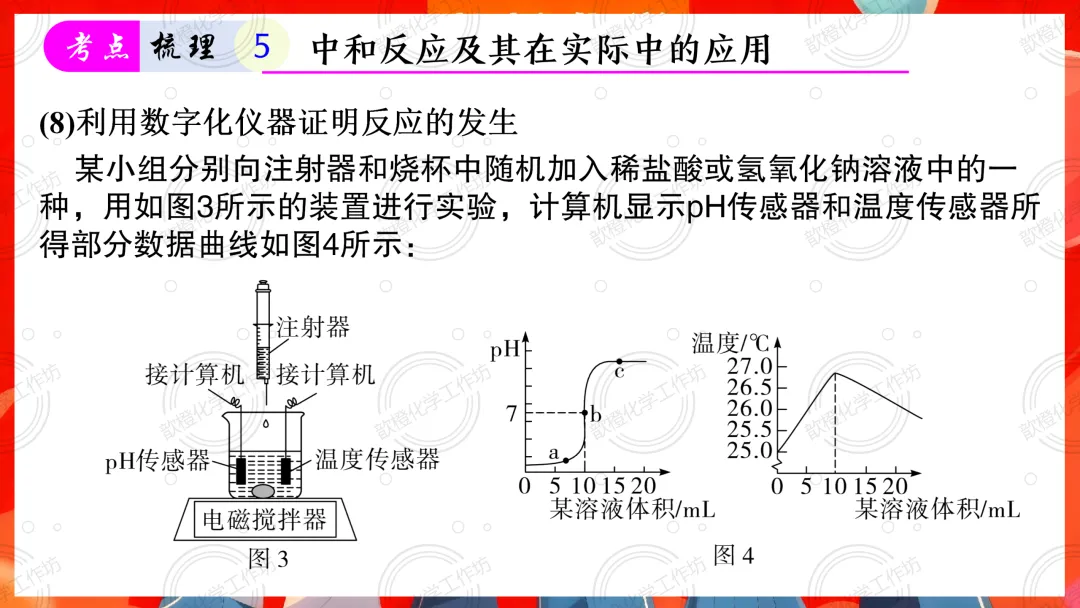 考点 梳理 5 中和反应及其在实际中的应用

(8)利用数字化仪器证明反应的发生

某小组分别向注射器和烧杯中随机加入稀盐酸或氢氧化钠溶液中的一种，用如图3所示的装置进行实验，计算机显示pH传感器和温度传感器所得部分数据曲线如图4所示：

注射器
接计算机
接计算机
pH传感器
温度传感器
电磁搅拌器
图 3

pH
7
a
b
c
0 5 10 15 20
某溶液体积/mL

温度/℃
27.0
26.5
26.0
25.5
25.0
0 5 10 15 20
某溶液体积/mL

图 4

歆橙化学工作坊